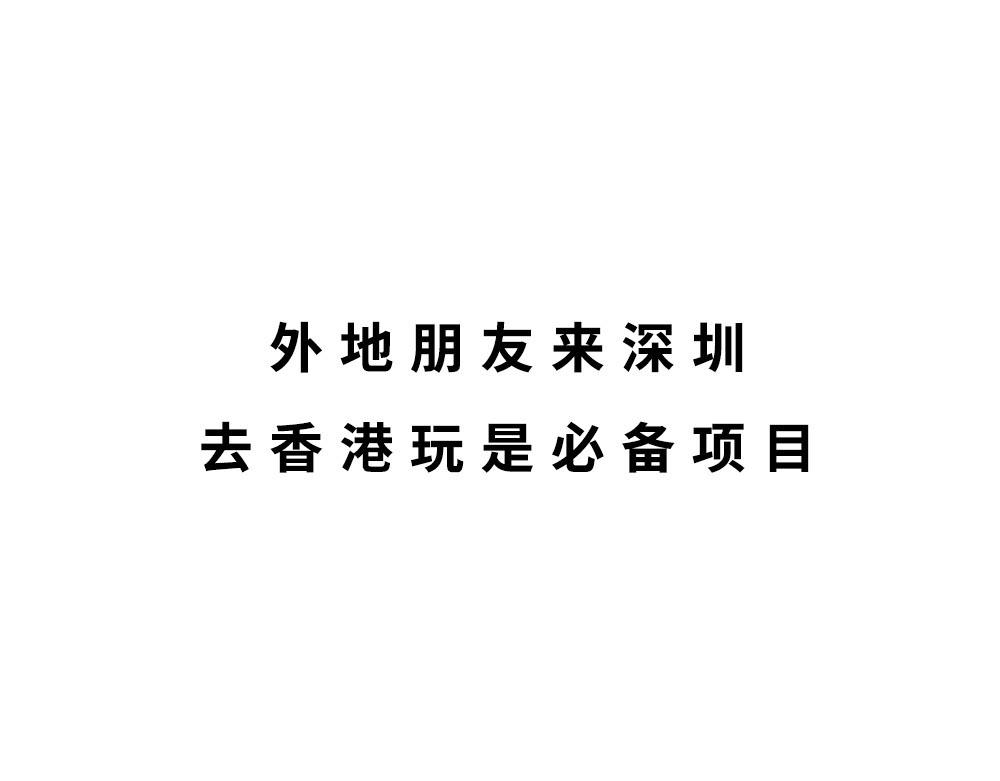 外地朋友来深圳
去香港玩是必备项目